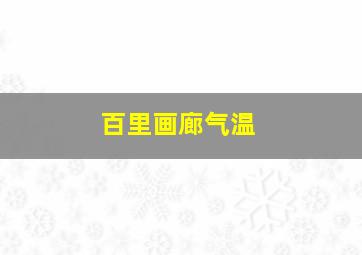 百里画廊气温